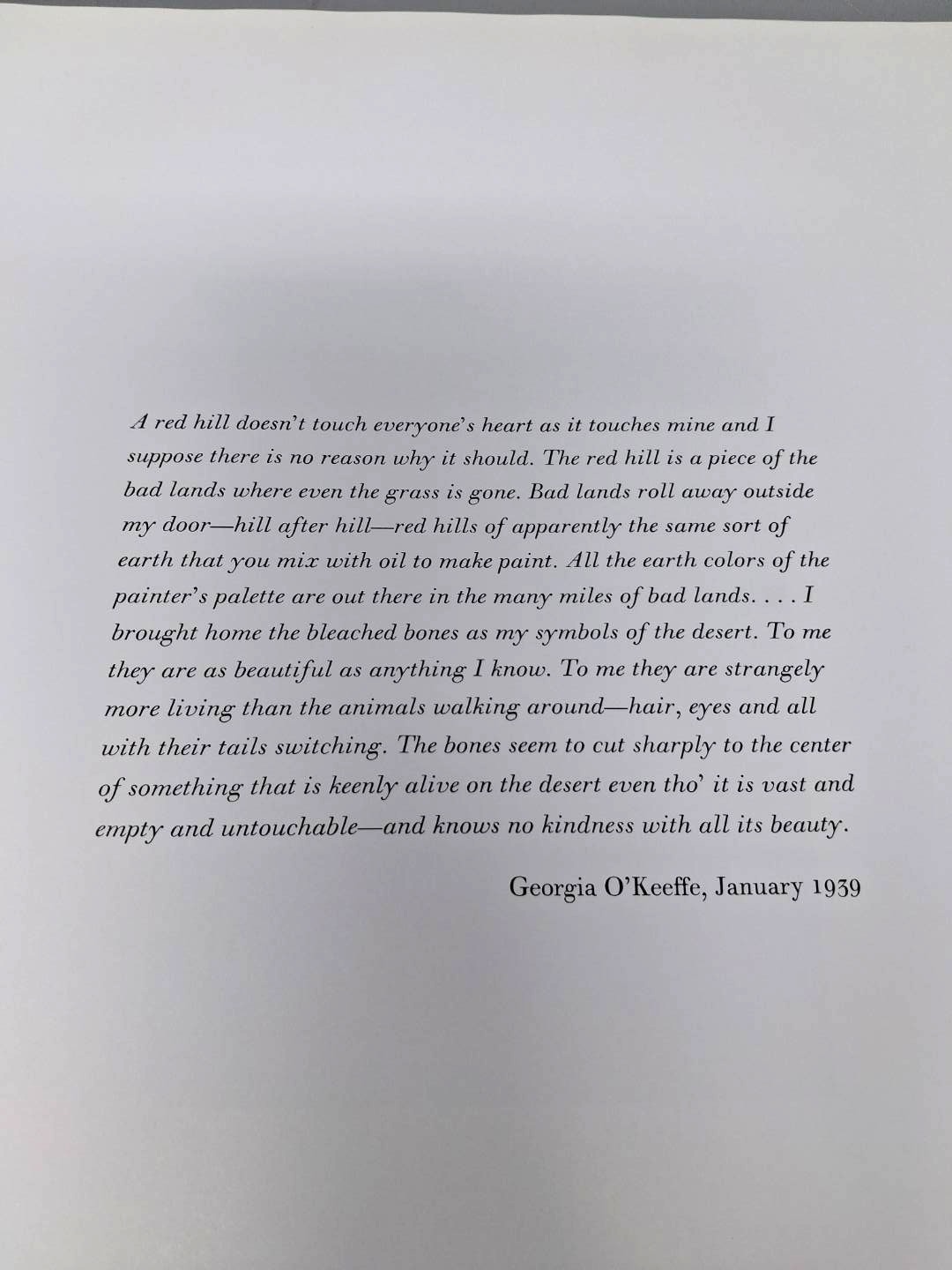 A red hill doesn't touch everyone's heart as it touches mine and I suppose there is no reason why it should. The red hill is a piece of the bad lands where even the grass is gone. Bad lands roll away outside my door—hill after hill—red hills of apparently the same sort of earth that you mix with oil to make paint. All the earth colors of the painter's palette are out there in the many miles of bad lands. . . . I brought home the bleached bones as my symbols of the desert. To me they are as beautiful as anything I know. To me they are strangely more living than the animals walking around—hair, eyes and all with their tails switching. The bones seem to cut sharply to the center of something that is keenly alive on the desert even tho' it is vast and empty and untouchable—and knows no kindness with all its beauty.

Georgia O'Keeffe, January 1939